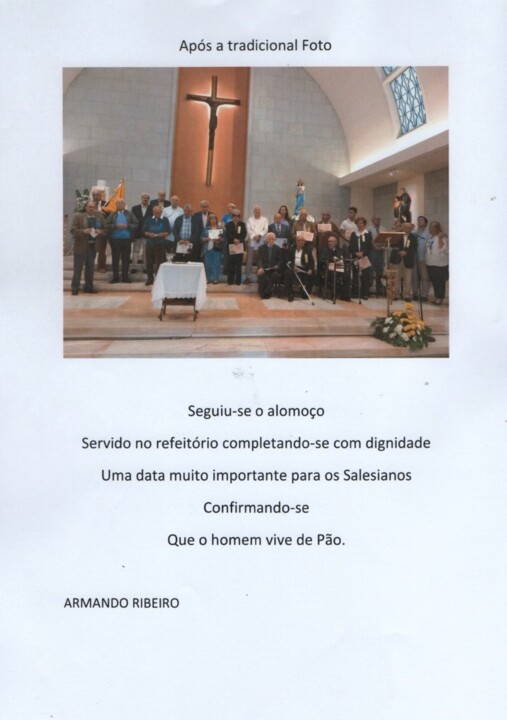 Após a tradicional Foto

Seguiu-se o alomoço

Servido no refeitório completando-se com dignidade

Uma data muito importante para os Salesianos

Confirmando-se

Que o homem vive de Pão.

ARMANDO RIBEIRO